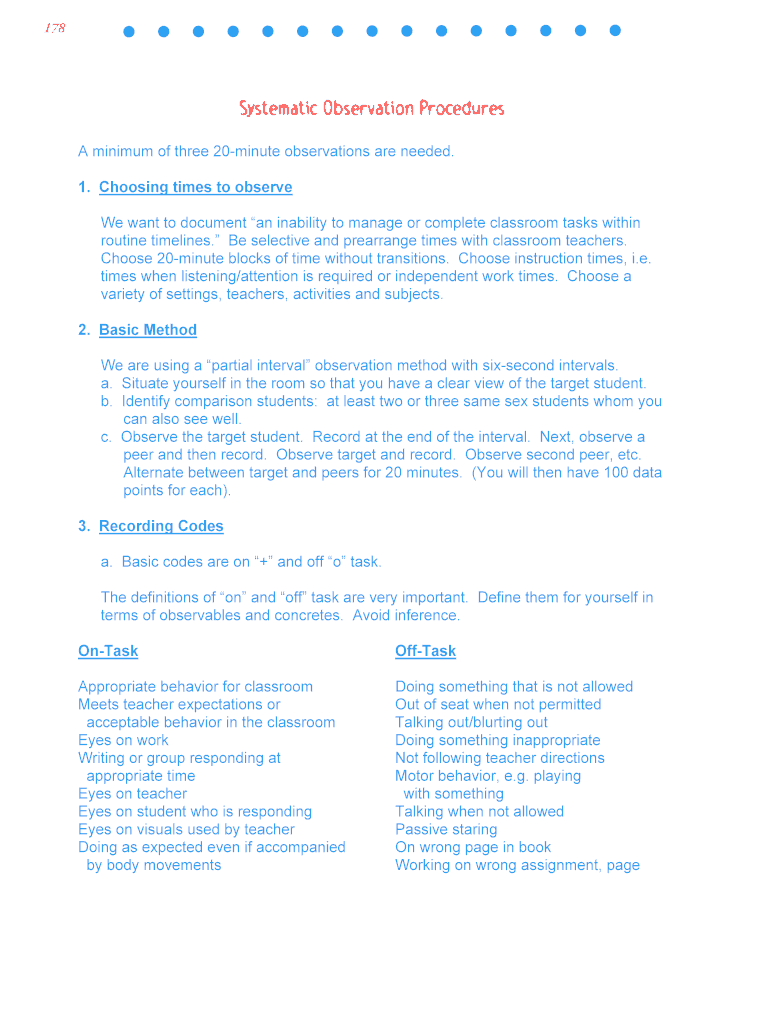 178

Systematic Observation Procedures

A minimum of three 20-minute observations are needed.

1. Choosing times to observe

We want to document “an inability to manage or complete classroom tasks within routine timelines.” Be selective and prearrange times with classroom teachers. Choose 20-minute blocks of time without transitions. Choose instruction times, i.e. times when listening/attention is required or independent work times. Choose a variety of settings, teachers, activities and subjects.

2. Basic Method

We are using a “partial interval” observation method with six-second intervals.
a. Situate yourself in the room so that you have a clear view of the target student.
b. Identify comparison students: at least two or three same sex students whom you can also see well.
c. Observe the target student. Record at the end of the interval. Next, observe a peer and then record. Observe target and record. Observe second peer, etc. Alternate between target and peers for 20 minutes. (You will then have 100 data points for each).

3. Recording Codes

a. Basic codes are on “+” and off “o” task.

The definitions of “on” and “off” task are very important. Define them for yourself in terms of observables and concretes. Avoid inference.

On-Task

Appropriate behavior for classroom
Meets teacher expectations or acceptable behavior in the classroom
Eyes on work
Writing or group responding at appropriate time
Eyes on teacher
Eyes on student who is responding
Eyes on visuals used by teacher
Doing as expected even if accompanied by body movements

Off-Task

Doing something that is not allowed
Out of seat when not permitted
Talking out/blurting out
Doing something inappropriate
Not following teacher directions
Motor behavior, e.g. playing with something
Talking when not allowed
Passive staring
On wrong page in book
Working on wrong assignment, page